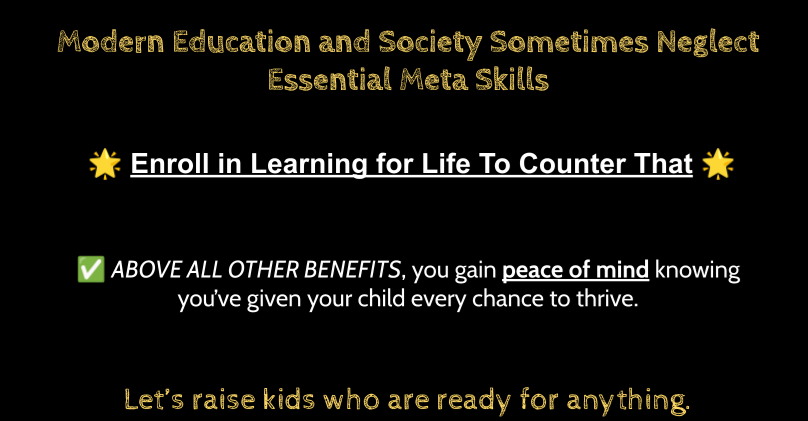 Modern Education and Society Sometimes Neglect Essential Meta Skills

🌟 Enroll in Learning for Life To Counter That 🌟

✅ ABOVE ALL OTHER BENEFITS, you gain peace of mind knowing you've given your child every chance to thrive.

Let's raise kids who are ready for anything.